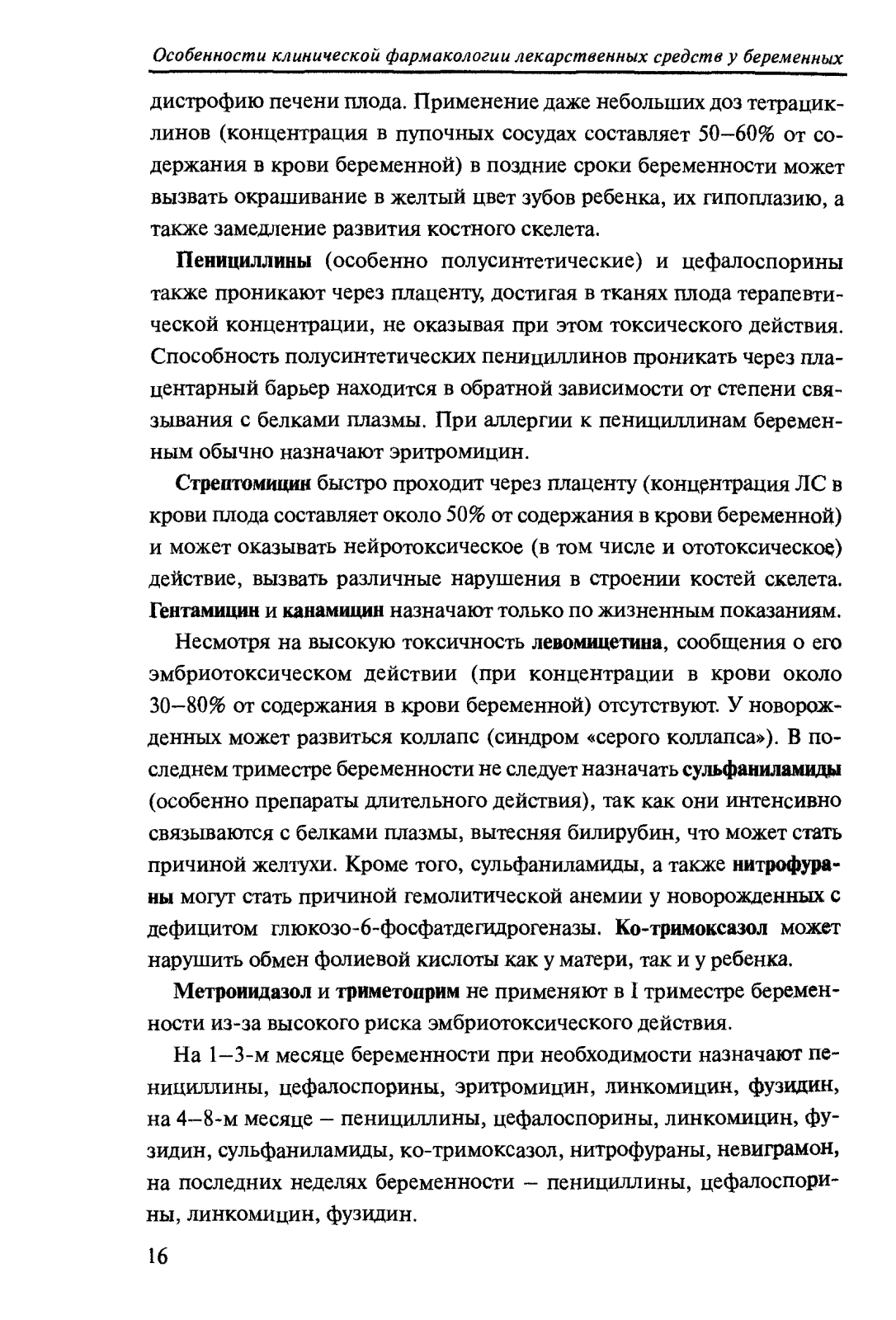 Особенности клинической фармакологии лекарственных средств у беременных

дистрофию печени плода. Применение даже небольших доз тетрациклинов (концентрация в пупочных сосудах составляет 50–60% от содержания в крови беременной) в поздние сроки беременности может вызвать окрашивание в желтый цвет зубов ребенка, их гипоплазию, а также замедление развития костного скелета.

Пенициллины (особенно полусинтетические) и цефалоспорины также проникают через плаценту, достигая в тканях плода терапевтической концентрации, не оказывая при этом токсического действия. Способность полусинтетических пенициллинов проникать через плацентарный барьер находится в обратной зависимости от степени связывания с белками плазмы. При аллергии к пенициллинам беременным обычно назначают эритромицин.

Стрептомицин быстро проходит через плаценту (концентрация ЛС в крови плода составляет около 50% от содержания в крови беременной) и может оказывать нейротоксическое (в том числе и ототоксическое) действие, вызвать различные нарушения в строении костей скелета. Гентамицин и канамицин назначают только по жизненным показаниям.

Несмотря на высокую токсичность левомицетина, сообщения о его эмбриотоксическом действии (при концентрации в крови около 30–80% от содержания в крови беременной) отсутствуют. У новорожденных может развиться коллапс (синдром «серого коллапса»). В последнем триместре беременности не следует назначать сульфаниламиды (особенно препараты длительного действия), так как они интенсивно связываются с белками плазмы, вытесняя билирубин, что может стать причиной желтухи. Кроме того, сульфаниламиды, а также нитрофураны могут стать причиной гемолитической анемии у новорожденных с дефицитом глюкозо-6-фосфатдегидрогеназы. Ко-тримоксазол может нарушить обмен фолиевой кислоты как у матери, так и у ребенка.

Метронидазол и триметоприм не применяют в I триместре беременности из-за высокого риска эмбриотоксического действия.

На 1–3-м месяце беременности при необходимости назначают пенициллины, цефалоспорины, эритромицин, линкомицин, фузидин, на 4–8-м месяце – пенициллины, цефалоспорины, линкомицин, фузидин, сульфаниламиды, ко-тримоксазол, нитрофураны, невиграмон, на последних неделях беременности – пенициллины, цефалоспорины, линкомицин, фузидин.

16